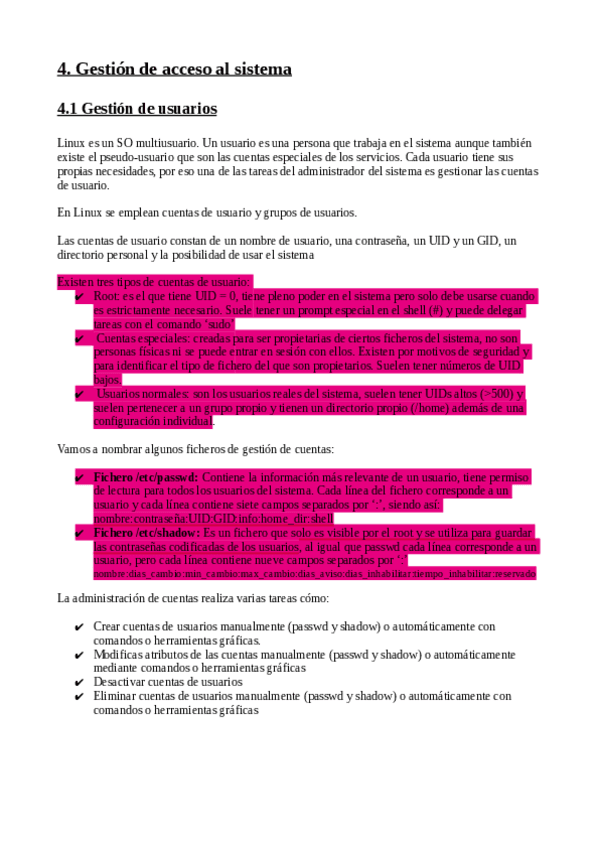 4. Gestión de acceso al sistema

4.1 Gestión de usuarios

Linux es un SO multiusuario. Un usuario es una persona que trabaja en el sistema aunque también existe el pseudo-usuario que son las cuentas especiales de los servicios. Cada usuario tiene sus propias necesidades, por eso una de las tareas del administrador del sistema es gestionar las cuentas de usuario.

En Linux se emplean cuentas de usuario y grupos de usuarios.

Las cuentas de usuario constan de un nombre de usuario, una contraseña, un UID y un GID, un directorio personal y la posibilidad de usar el sistema

Existen tres tipos de cuentas de usuario:
✔ Root: es el que tiene UID = 0, tiene pleno poder en el sistema pero solo debe usarse cuando es estrictamente necesario. Suele tener un prompt especial en el shell (#) y puede delegar tareas con el comando 'sudo'
✔ Cuentas especiales: creadas para ser propietarias de ciertos ficheros del sistema, no son personas físicas ni se puede entrar en sesión con ellos. Existen por motivos de seguridad y para identificar el tipo de fichero del que son propietarios. Suelen tener números de UID bajos.
✔ Usuarios normales: son los usuarios reales del sistema, suelen tener UIDs altos (>500) y suelen pertenecer a un grupo propio y tienen un directorio propio (/home) además de una configuración individual.

Vamos a nombrar algunos ficheros de gestión de cuentas:

✔ Fichero /etc/passwd: Contiene la información más relevante de un usuario, tiene permiso de lectura para todos los usuarios del sistema. Cada línea del fichero corresponde a un usuario y cada línea contiene siete campos separados por ':', siendo así: nombre:contraseña:UID:GID:info:home_dir:shell
✔ Fichero /etc/shadow: Es un fichero que solo es visible por el root y se utiliza para guardar las contraseñas codificadas de los usuarios, al igual que passwd cada línea corresponde a un usuario, pero cada línea contiene nueve campos separados por ':'
nombre:dias_cambio:min_cambio:max_cambio:dias_aviso:dias_inhabilitar:tiempo_inhabilitar:reservado

La administración de cuentas realiza varias tareas cómo:

✔ Crear cuentas de usuarios manualmente (passwd y shadow) o automáticamente con comandos o herramientas gráficas.
✔ Modificas atributos de las cuentas manualmente (passwd y shadow) o automáticamente mediante comandos o herramientas gráficas
✔ Desactivar cuentas de usuarios
✔ Eliminar cuentas de usuarios manualmente (passwd y shadow) o automáticamente con comandos o herramientas gráficas